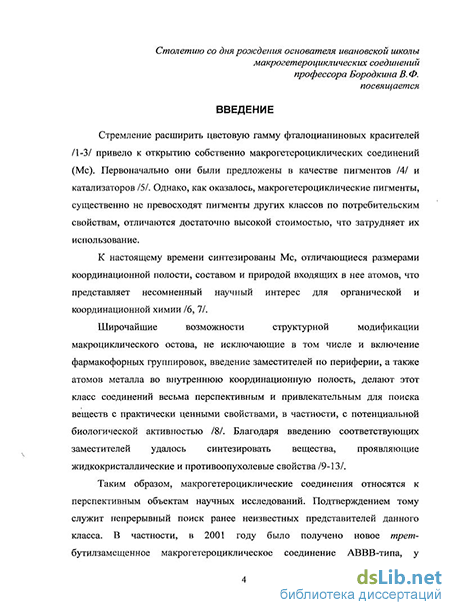 Столетию со дня рождения основателя ивановской школы макрогетероциклических соединений профессора Бородкина В.Ф. посвящается

ВВЕДЕНИЕ

Стремление расширить цветовую гамму фталоцианиновых красителей /1-3/ привело к открытию собственно макрогетероциклических соединений (Мс). Первоначально они были предложены в качестве пигментов /4/ и катализаторов /5/. Однако, как оказалось, макрогетероциклические пигменты, существенно не превосходят пигменты других классов по потребительским свойствам, отличаются достаточно высокой стоимостью, что затрудняет их использование.

К настоящему времени синтезированы Мс, отличающиеся размерами координационной полости, составом и природой входящих в нее атомов, что представляет несомненный научный интерес для органической и координационной химии /6, 7/.

Широчайшие возможности структурной модификации макроциклического остова, не исключающие в том числе и включение фармакофорных группировок, введение заместителей по периферии, а также атомов металла во внутреннюю координационную полость, делают этот класс соединений весьма перспективным и привлекательным для поиска веществ с практически ценными свойствами, в частности, с потенциальной биологической активностью /8/. Благодаря введению соответствующих заместителей удалось синтезировать вещества, проявляющие жидкокристаллические и противоопухолевые свойства /9-13/.

Таким образом, макрогетероциклические соединения относятся к перспективным объектам научных исследований. Подтверждением тому служит непрерывный поиск ранее неизвестных представителей данного класса. В частности, в 2001 году было получено новое трет-бутилзамещенное макрогетероциклическое соединение АВВВ-типа, у

4

dsLib.net
библиотека диссертаций